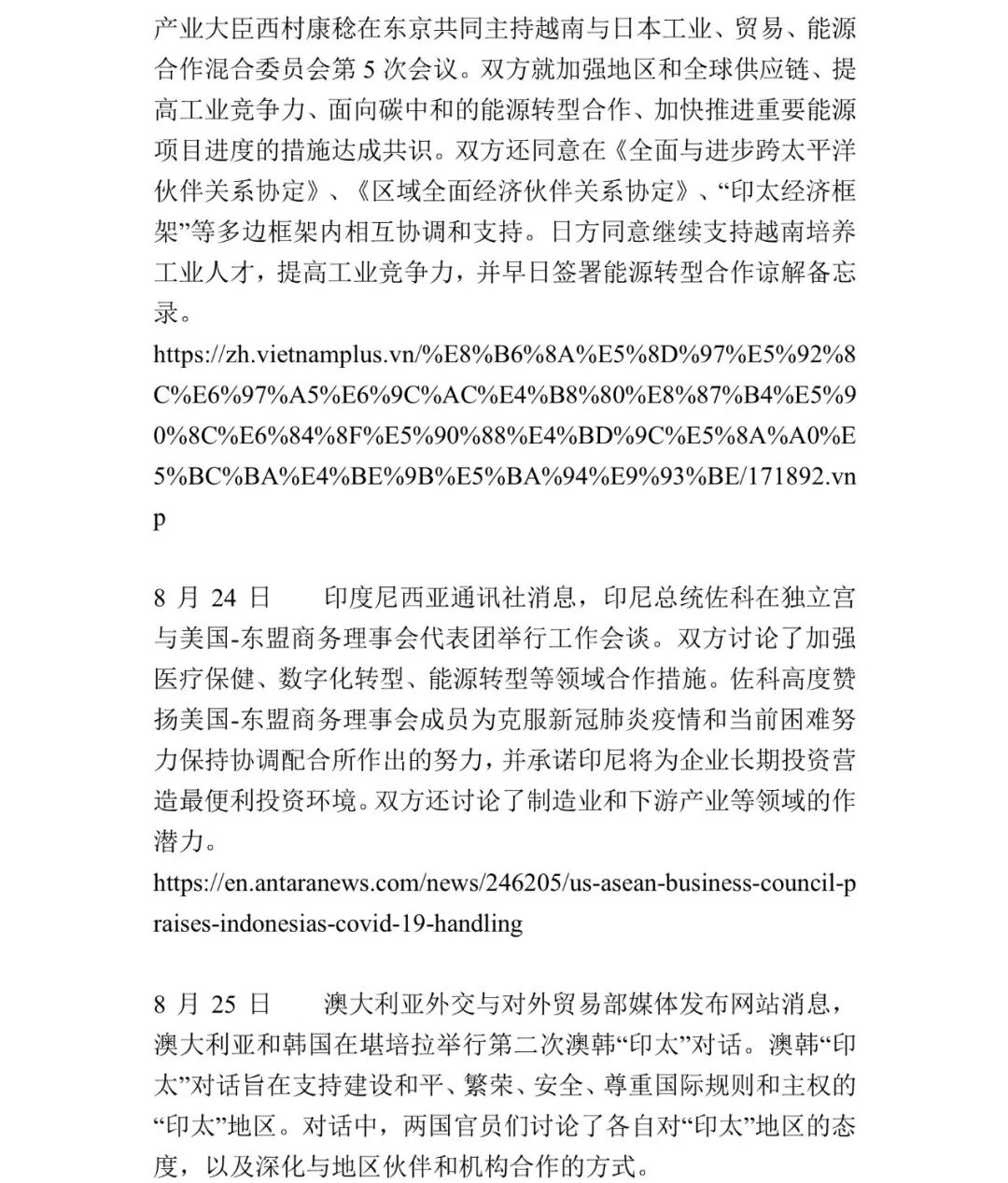 产业大臣西村康稔在东京共同主持越南与日本工业、贸易、能源合作混合委员会第 5 次会议。双方就加强地区和全球供应链、提高工业竞争力、面向碳中和的能源转型合作、加快推进重要能源项目进度的措施达成共识。双方还同意在《全面与进步跨太平洋伙伴关系协定》、《区域全面经济伙伴关系协定》、“印太经济框架”等多边框架内相互协调和支持。日方同意继续支持越南培养工业人才，提高工业竞争力，并早日签署能源转型合作谅解备忘录。
https://zh.vietnamplus.vn/%E8%B6%8A%E5%8D%97%E5%92%8C%E6%97%A5%E6%9C%AC%E4%B8%80%E8%87%B4%E5%90%8C%E6%84%8F%E5%90%88%E4%BD%9C%E5%8A%A0%E5%BC%BA%E4%BE%9B%E5%BA%94%E9%93%BE/171892.vnp

8 月 24 日　印度尼西亚通讯社消息，印尼总统佐科在独立宫与美国-东盟商务理事会代表团举行工作会谈。双方讨论了加强医疗保健、数字化转型、能源转型等领域合作措施。佐科高度赞扬美国-东盟商务理事会成员为克服新冠肺炎疫情和当前困难努力保持协调配合所作出的努力，并承诺印尼将为企业长期投资营造最便利投资环境。双方还讨论了制造业和下游产业等领域的作潜力。
https://en.antaranews.com/news/246205/us-asean-business-council-praises-indonesias-covid-19-handling

8 月 25 日　澳大利亚外交与对外贸易部媒体发布网站消息，澳大利亚和韩国在堪培拉举行第二次澳韩“印太”对话。澳韩“印太”对话旨在支持建设和平、繁荣、安全、尊重国际规则和主权的“印太”地区。对话中，两国官员们讨论了各自对“印太”地区的态度，以及深化与地区伙伴和机构合作的方式。